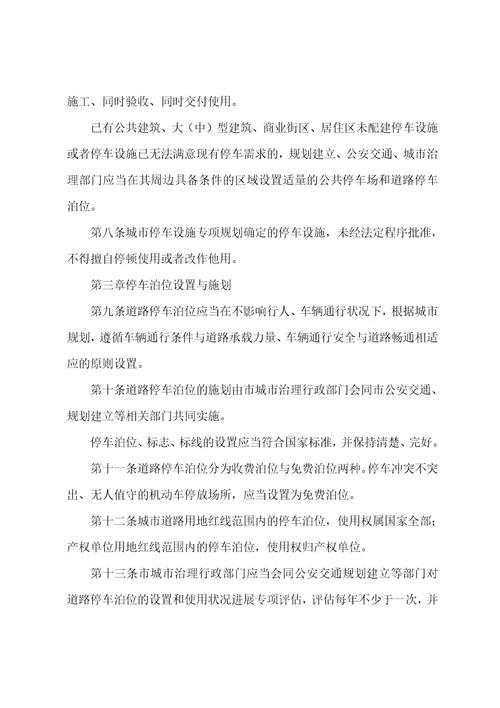 施工、同时验收、同时交付使用。

已有公共建筑、大（中）型建筑、商业街区、居住区未配建停车设施或者停车设施已无法满意现有停车需求的，规划建立、公安交通、城市治理部门应当在其周边具备条件的区域设置适量的公共停车场和道路停车泊位。

第八条城市停车设施专项规划确定的停车设施，未经法定程序批准，不得擅自停顿使用或者改作他用。

第三章停车泊位设置与施划

第九条道路停车泊位应当在不影响行人、车辆通行状况下，根据城市规划，遵循车辆通行条件与道路承载力量、车辆通行安全与道路畅通相适应的原则设置。

第十条道路停车泊位的施划由市城市治理行政部门会同市公安交通、规划建立等相关部门共同实施。

停车泊位、标志、标线的设置应当符合国家标准，并保持清楚、完好。

第十一条道路停车泊位分为收费泊位与免费泊位两种。停车冲突不突出、无人值守的机动车停放场所，应当设置为免费泊位。

第十二条城市道路用地红线范围内的停车泊位，使用权属国家全部；产权单位用地红线范围内的停车泊位，使用权归产权单位。

第十三条市城市治理行政部门应当会同公安交通规划建立等部门对道路停车泊位的设置和使用状况进展专项评估，评估每年不少于一次，并